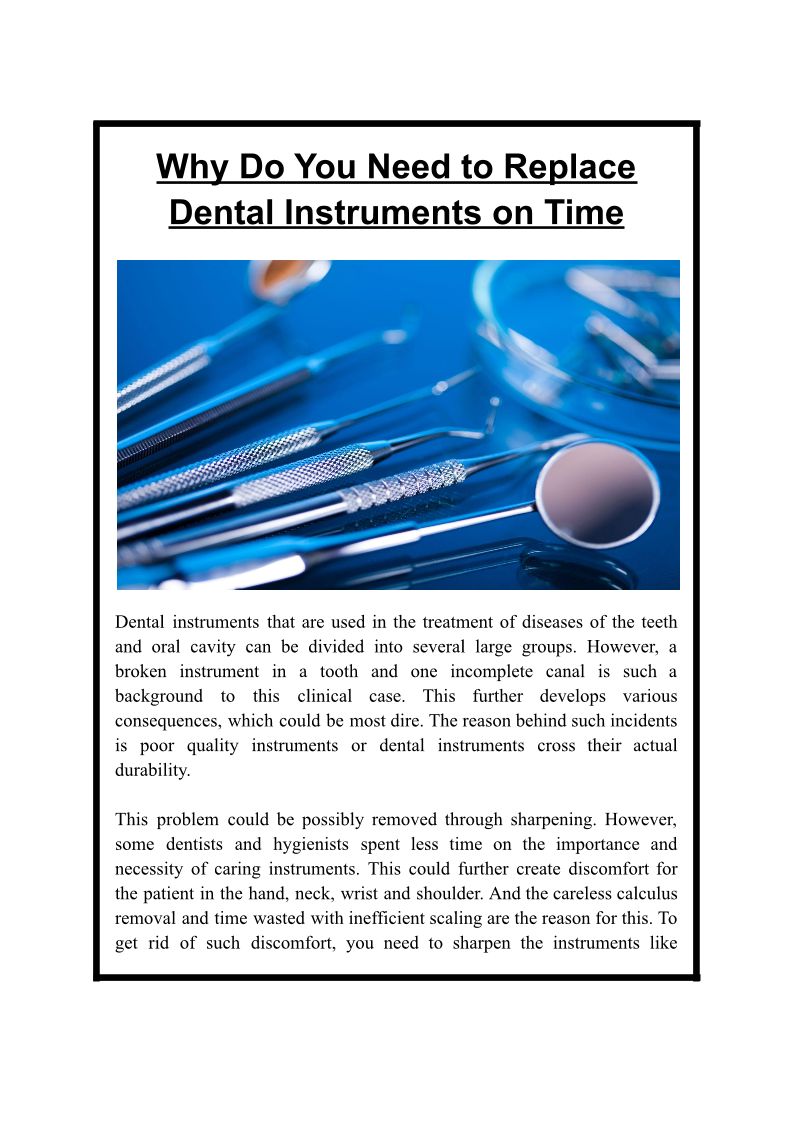 Why Do You Need to Replace Dental Instruments on Time

Dental instruments that are used in the treatment of diseases of the teeth and oral cavity can be divided into several large groups. However, a broken instrument in a tooth and one incomplete canal is such a background to this clinical case. This further develops various consequences, which could be most dire. The reason behind such incidents is poor quality instruments or dental instruments cross their actual durability.

This problem could be possibly removed through sharpening. However, some dentists and hygienists spent less time on the importance and necessity of caring instruments. This could further create discomfort for the patient in the hand, neck, wrist and shoulder. And the careless calculus removal and time wasted with inefficient scaling are the reason for this. To get rid of such discomfort, you need to sharpen the instruments like